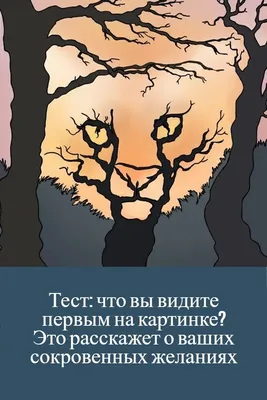 Тест: что вы видите первым на картинке? Это расскажет о ваших сокровенных желаниях